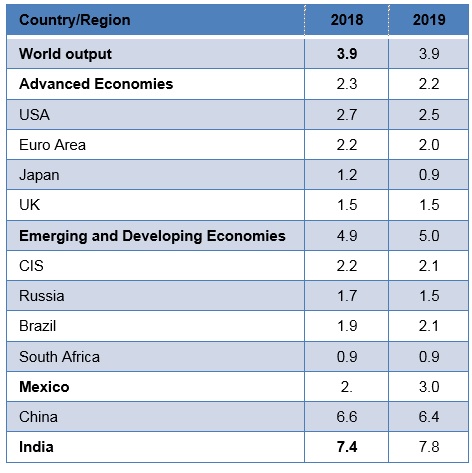 | Country/Region | 2018 | 2019 |
|---|---|---|
| **World output** | **3.9** | 3.9 |
| **Advanced Economies** | 2.3 | 2.2 |
| USA | 2.7 | 2.5 |
| Euro Area | 2.2 | 2.0 |
| Japan | 1.2 | 0.9 |
| UK | 1.5 | 1.5 |
| **Emerging and Developing Economies** | 4.9 | 5.0 |
| CIS | 2.2 | 2.1 |
| Russia | 1.7 | 1.5 |
| Brazil | 1.9 | 2.1 |
| South Africa | 0.9 | 0.9 |
| **Mexico** | 2. | 3.0 |
| China | 6.6 | 6.4 |
| **India** | **7.4** | 7.8 |